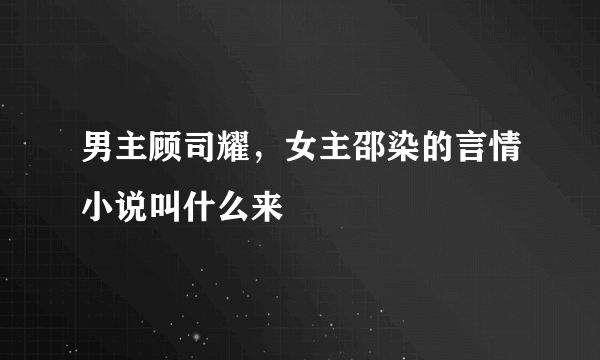 男主顾司耀，女主邵染的言情小说叫什么来